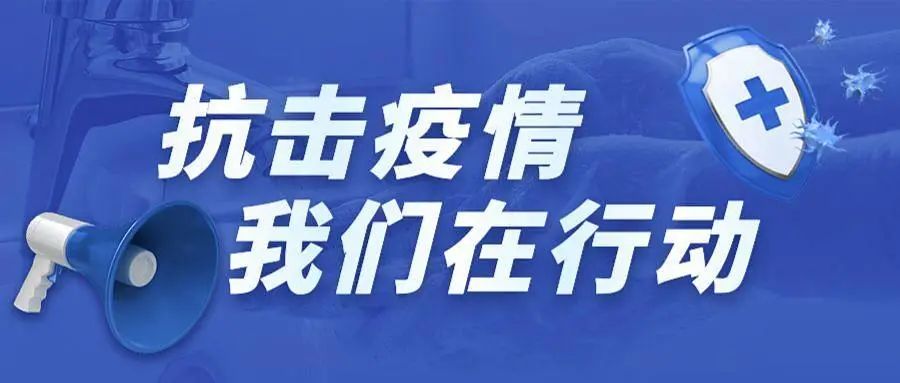 抗击疫情
我们在行动